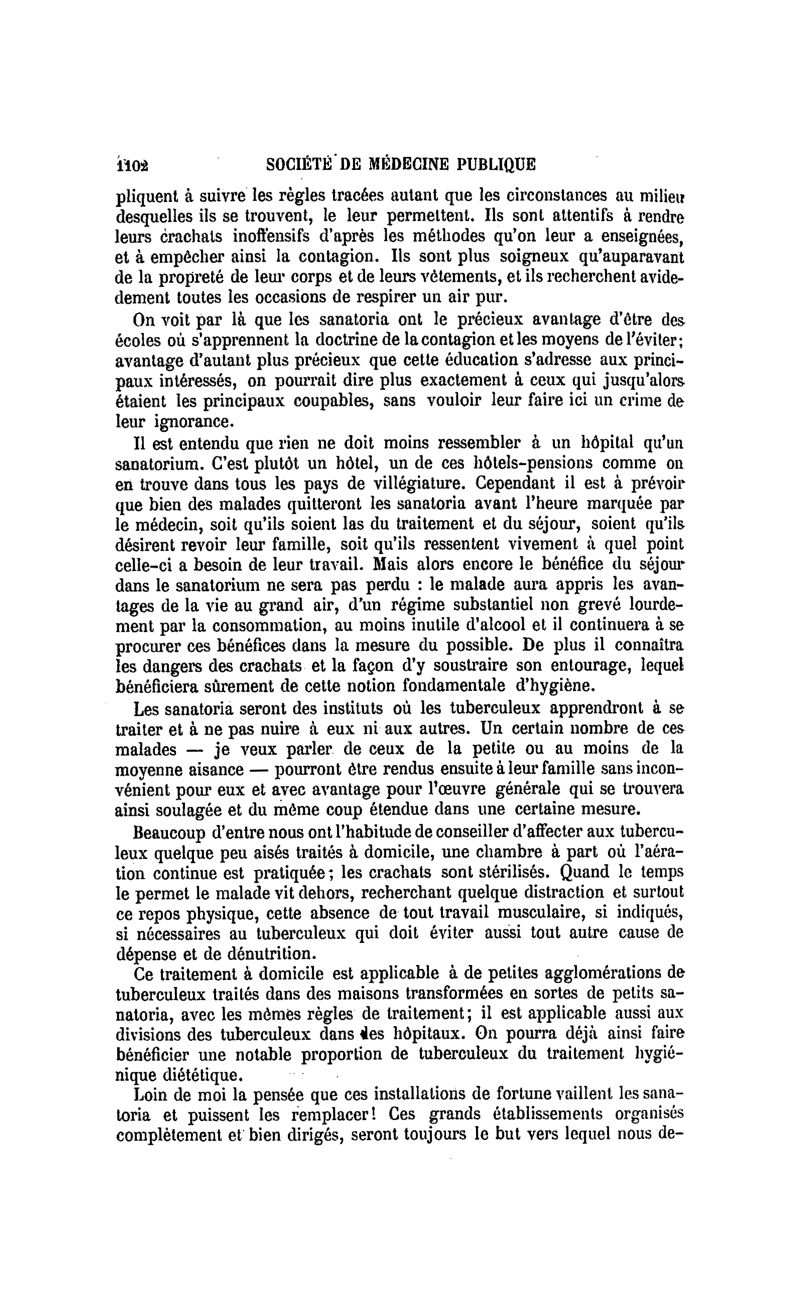 1102 SOCIÉTÉ DE MÉDECINE PUBLIQUE

pliquent à suivre les règles tracées autant que les circonstances au milieu desquelles ils se trouvent, le leur permettent. Ils sont attentifs à rendre leurs crachats inoffensifs d'après les méthodes qu'on leur a enseignées, et à empêcher ainsi la contagion. Ils sont plus soigneux qu'auparavant de la propreté de leur corps et de leurs vêtements, et ils recherchent avidement toutes les occasions de respirer un air pur.

On voit par là que les sanatoria ont le précieux avantage d'être des écoles où s'apprennent la doctrine de la contagion et les moyens de l'éviter; avantage d'autant plus précieux que cette éducation s'adresse aux principaux intéressés, on pourrait dire plus exactement à ceux qui jusqu'alors étaient les principaux coupables, sans vouloir leur faire ici un crime de leur ignorance.

Il est entendu que rien ne doit moins ressembler à un hôpital qu'un sanatorium. C'est plutôt un hôtel, un de ces hôtels-pensions comme on en trouve dans tous les pays de villégiature. Cependant il est à prévoir que bien des malades quitteront les sanatoria avant l'heure marquée par le médecin, soit qu'ils soient las du traitement et du séjour, soient qu'ils désirent revoir leur famille, soit qu'ils ressentent vivement à quel point celle-ci a besoin de leur travail. Mais alors encore le bénéfice du séjour dans le sanatorium ne sera pas perdu : le malade aura appris les avantages de la vie au grand air, d'un régime substantiel non grevé lourdement par la consommation, au moins inutile d'alcool et il continuera à se procurer ces bénéfices dans la mesure du possible. De plus il connaîtra les dangers des crachats et la façon d'y soustraire son entourage, lequel bénéficiera sûrement de cette notion fondamentale d'hygiène.

Les sanatoria seront des instituts où les tuberculeux apprendront à se traiter et à ne pas nuire à eux ni aux autres. Un certain nombre de ces malades — je veux parler de ceux de la petite ou au moins de la moyenne aisance — pourront être rendus ensuite à leur famille sans inconvénient pour eux et avec avantage pour l'œuvre générale qui se trouvera ainsi soulagée et du même coup étendue dans une certaine mesure.

Beaucoup d'entre nous ont l'habitude de conseiller d'affecter aux tuberculeux quelque peu aisés traités à domicile, une chambre à part où l'aération continue est pratiquée; les crachats sont stérilisés. Quand le temps le permet le malade vit dehors, recherchant quelque distraction et surtout ce repos physique, cette absence de tout travail musculaire, si indiqués, si nécessaires au tuberculeux qui doit éviter aussi tout autre cause de dépense et de dénutrition.

Ce traitement à domicile est applicable à de petites agglomérations de tuberculeux traités dans des maisons transformées en sortes de petits sanatoria, avec les mêmes règles de traitement; il est applicable aussi aux divisions des tuberculeux dans les hôpitaux. On pourra déjà ainsi faire bénéficier une notable proportion de tuberculeux du traitement hygiénique diététique.

Loin de moi la pensée que ces installations de fortune vaillent les sanatoria et puissent les remplacer! Ces grands établissements organisés complètement et bien dirigés, seront toujours le but vers lequel nous de-